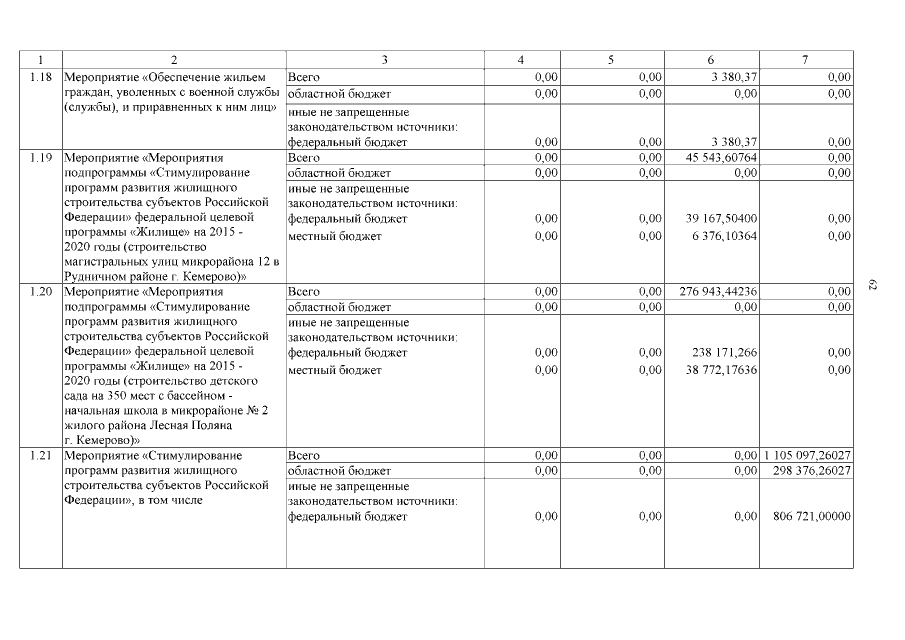 | 1 | 2 | 3 | 4 | 5 | 6 | 7 |
|---|---|---|---|---|---|---|
| 1.18 | Мероприятие «Обеспечение жильем граждан, уволенных с военной службы (службы), и приравненных к ним лиц» | Всего | 0,00 | 0,00 | 3 380,37 | 0,00 |
| | | областной бюджет | 0,00 | 0,00 | 0,00 | 0,00 |
| | | иные не запрещенные законодательством источники: федеральный бюджет | 0,00 | 0,00 | 3 380,37 | 0,00 |
| 1.19 | Мероприятие «Мероприятия подпрограммы «Стимулирование программ развития жилищного строительства субъектов Российской Федерации» федеральной целевой программы «Жилище» на 2015 - 2020 годы (строительство магистральных улиц микрорайона 12 в Рудничном районе г. Кемерово)» | Всего | 0,00 | 0,00 | 45 543,60764 | 0,00 |
| | | областной бюджет | 0,00 | 0,00 | 0,00 | 0,00 |
| | | иные не запрещенные законодательством источники: федеральный бюджет | 0,00 | 0,00 | 39 167,50400 | 0,00 |
| | | местный бюджет | 0,00 | 0,00 | 6 376,10364 | 0,00 |
| 1.20 | Мероприятие «Мероприятия подпрограммы «Стимулирование программ развития жилищного строительства субъектов Российской Федерации» федеральной целевой программы «Жилище» на 2015 - 2020 годы (строительство детского сада на 350 мест с бассейном - начальная школа в микрорайоне № 2 жилого района Лесная Поляна г. Кемерово)» | Всего | 0,00 | 0,00 | 276 943,44236 | 0,00 |
| | | областной бюджет | 0,00 | 0,00 | 0,00 | 0,00 |
| | | иные не запрещенные законодательством источники: федеральный бюджет | 0,00 | 0,00 | 238 171,266 | 0,00 |
| | | местный бюджет | 0,00 | 0,00 | 38 772,17636 | 0,00 |
| 1.21 | Мероприятие «Стимулирование программ развития жилищного строительства субъектов Российской Федерации», в том числе | Всего | 0,00 | 0,00 | 0,00 | 1 105 097,26027 |
| | | областной бюджет | 0,00 | 0,00 | 0,00 | 298 376,26027 |
| | | иные не запрещенные законодательством источники: федеральный бюджет | 0,00 | 0,00 | 0,00 | 806 721,00000 |

62